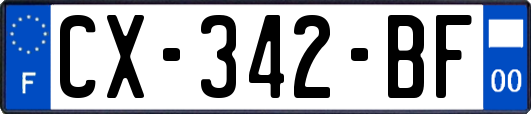 F
CX-342-BF
00